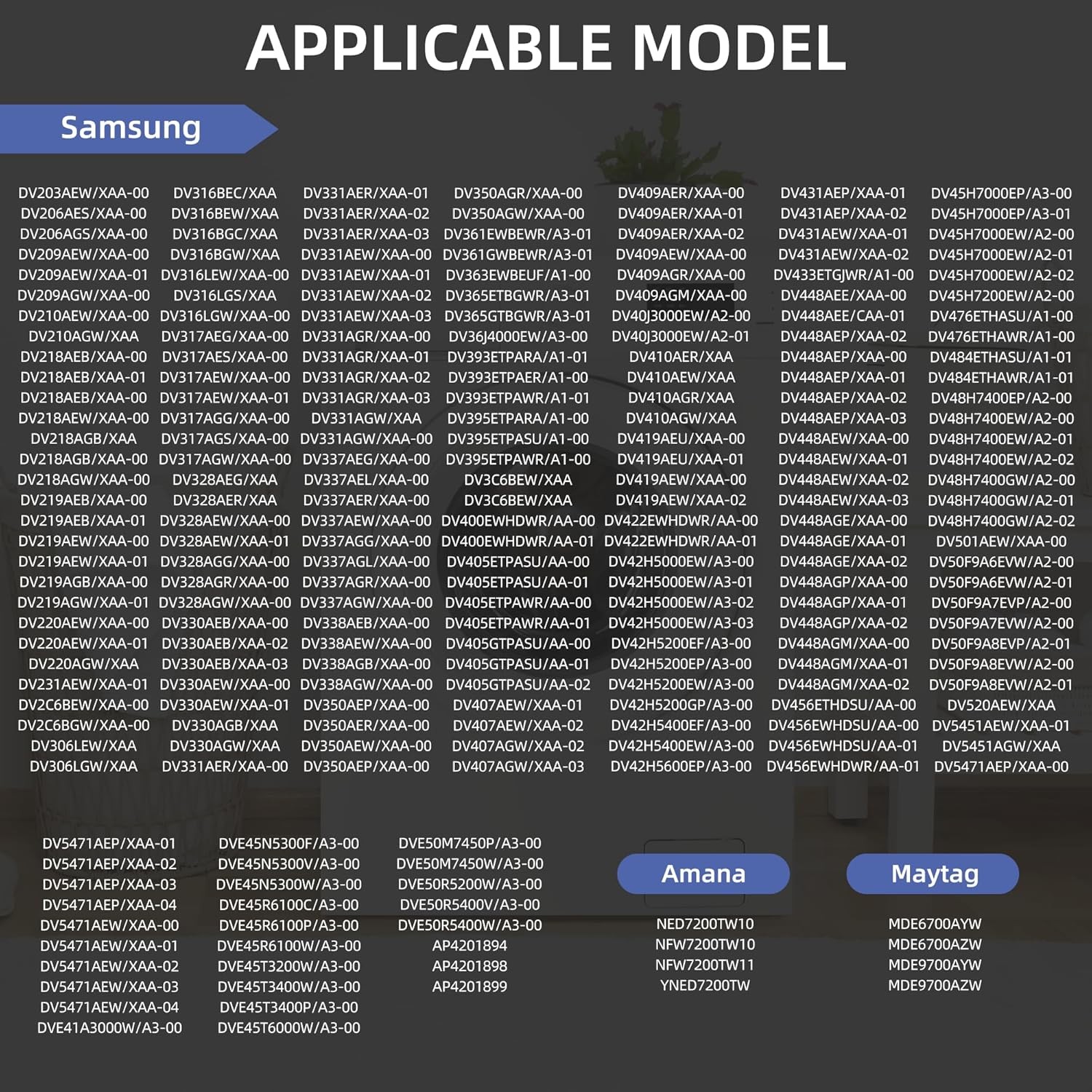 APPLICABLE MODEL

Samsung

DV203AEW/XAA-00
DV206AES/XAA-00
DV206AGS/XAA-00
DV209AEW/XAA-00
DV209AEW/XAA-01
DV209AGW/XAA-00
DV210AEW/XAA-00
DV210AGW/XAA
DV218AEB/XAA-00
DV218AEB/XAA-01
DV218AEB/XAA-00
DV218AEW/XAA-00
DV218AGB/XAA
DV218AGB/XAA-00
DV218AGW/XAA-00
DV219AEB/XAA-00
DV219AEB/XAA-01
DV219AEW/XAA-00
DV219AEW/XAA-01
DV219AGB/XAA-00
DV219AGW/XAA-01
DV220AEW/XAA-00
DV220AEW/XAA-01
DV220AGW/XAA
DV231AEW/XAA-01
DV2C6BEW/XAA-00
DV2C6BGW/XAA-00
DV306LEW/XAA
DV306LGW/XAA

DV316BEC/XAA
DV316BEW/XAA
DV316BGC/XAA
DV316BGW/XAA
DV316LEW/XAA-00
DV316LGS/XAA
DV316LGW/XAA-00
DV317AEG/XAA-00
DV317AES/XAA-00
DV317AEW/XAA-00
DV317AEW/XAA-01
DV317AGG/XAA-00
DV317AGS/XAA-00
DV317AGW/XAA-00
DV328AEG/XAA
DV328AER/XAA
DV328AEW/XAA-00
DV328AEW/XAA-01
DV328AGG/XAA-00
DV328AGR/XAA-00
DV328AGW/XAA-00
DV330AEB/XAA-00
DV330AEB/XAA-02
DV330AEB/XAA-03
DV330AEW/XAA-00
DV330AEW/XAA-01
DV330AGB/XAA
DV330AGW/XAA
DV331AER/XAA-00

DV331AER/XAA-01
DV331AER/XAA-02
DV331AER/XAA-03
DV331AEW/XAA-00
DV331AEW/XAA-01
DV331AEW/XAA-02
DV331AEW/XAA-03
DV331AGR/XAA-00
DV331AGR/XAA-01
DV331AGR/XAA-02
DV331AGR/XAA-03
DV331AGW/XAA
DV331AGW/XAA-00
DV337AEG/XAA-00
DV337AEL/XAA-00
DV337AER/XAA-00
DV337AEW/XAA-00
DV337AGG/XAA-00
DV337AGL/XAA-00
DV337AGR/XAA-00
DV337AGW/XAA-00
DV338AEB/XAA-00
DV338AEW/XAA-00
DV338AGB/XAA-00
DV338AGW/XAA-00
DV350AEP/XAA-00
DV350AER/XAA-00
DV350AEW/XAA-00
DV350AEP/XAA-00

DV350AGR/XAA-00
DV350AGW/XAA-00
DV361EWBEWR/A3-01
DV361GWBEWR/A3-01
DV363EWBEUF/A1-00
DV365ETBGWR/A3-01
DV365GTBGWR/A3-01
DV36J4000EW/A3-00
DV393ETPARA/A1-01
DV393ETPAER/A1-00
DV393ETPAWR/A1-01
DV395ETPARA/A1-00
DV395ETPASU/A1-00
DV395ETPAWR/A1-00
DV3C6BEW/XAA
DV3C6BEW/XAA
DV400EWHDWR/AA-00
DV400EWHDWR/AA-01
DV405ETPASU/AA-00
DV405ETPASU/AA-01
DV405ETPAWR/AA-00
DV405ETPAWR/AA-01
DV405GTPASU/AA-00
DV405GTPASU/AA-01
DV405GTPASU/AA-02
DV407AEW/XAA-01
DV407AEW/XAA-02
DV407AGW/XAA-02
DV407AGW/XAA-03

DV409AER/XAA-00
DV409AER/XAA-01
DV409AER/XAA-02
DV409AEW/XAA-00
DV409AGR/XAA-00
DV409AGM/XAA-00
DV40J3000EW/A2-00
DV40J3000EW/A2-01
DV410AER/XAA
DV410AEW/XAA
DV410AGR/XAA
DV410AGW/XAA
DV419AEU/XAA-00
DV419AEU/XAA-01
DV419AEW/XAA-00
DV419AEW/XAA-02
DV422EWHDWR/AA-00
DV422EWHDWR/AA-01
DV42H5000EW/A3-00
DV42H5000EW/A3-01
DV42H5000EW/A3-02
DV42H5000EW/A3-03
DV42H5200EF/A3-00
DV42H5200EP/A3-00
DV42H5200EW/A3-00
DV42H5200GP/A3-00
DV42H5400EF/A3-00
DV42H5400EW/A3-00
DV42H5600EP/A3-00

DV431AEP/XAA-01
DV431AEP/XAA-02
DV431AEW/XAA-01
DV431AEW/XAA-02
DV433ETGJWR/A1-00
DV448AEE/XAA-00
DV448AEE/CAA-01
DV448AEP/XAA-02
DV448AEP/XAA-00
DV448AEP/XAA-01
DV448AEP/XAA-02
DV448AEP/XAA-03
DV448AEW/XAA-00
DV448AEW/XAA-01
DV448AEW/XAA-02
DV448AEW/XAA-03
DV448AGE/XAA-00
DV448AGE/XAA-01
DV448AGE/XAA-02
DV448AGP/XAA-00
DV448AGP/XAA-01
DV448AGP/XAA-02
DV448AGM/XAA-00
DV448AGM/XAA-01
DV448AGM/XAA-02
DV456ETHDSU/AA-00
DV456EWHDSU/AA-00
DV456EWHDSU/AA-01
DV456EWHDWR/AA-01

DV45H7000EP/A3-00
DV45H7000EP/A3-01
DV45H7000EW/A2-00
DV45H7000EW/A2-01
DV45H7000EW/A2-02
DV45H7200EW/A2-00
DV476ETHASU/A1-00
DV476ETHAWR/A1-00
DV484ETHASU/A1-01
DV484ETHAWR/A1-01
DV48H7400EP/A2-00
DV48H7400EW/A2-00
DV48H7400EW/A2-01
DV48H7400EW/A2-02
DV48H7400GW/A2-00
DV48H7400GW/A2-01
DV48H7400GW/A2-02
DV501AEW/XAA-00
DV50F9A6EVW/A2-00
DV50F9A6EVW/A2-01
DV50F9A7EVP/A2-00
DV50F9A7EVW/A2-00
DV50F9A8EVP/A2-01
DV50F9A8EVW/A2-00
DV50F9A8EVW/A2-01
DV520AEW/XAA
DV5451AEW/XAA-01
DV5451AGW/XAA
DV5471AEP/XAA-00

DV5471AEP/XAA-01
DV5471AEP/XAA-02
DV5471AEP/XAA-03
DV5471AEP/XAA-04
DV5471AEW/XAA-00
DV5471AEW/XAA-01
DV5471AEW/XAA-02
DV5471AEW/XAA-03
DV5471AEW/XAA-04
DVE41A3000W/A3-00

DVE45N5300F/A3-00
DVE45N5300V/A3-00
DVE45N5300W/A3-00
DVE45R6100C/A3-00
DVE45R6100P/A3-00
DVE45R6100W/A3-00
DVE45T3200W/A3-00
DVE45T3400W/A3-00
DVE45T3400P/A3-00
DVE45T6000W/A3-00

DVE50M7450P/A3-00
DVE50M7450W/A3-00
DVE50R5200W/A3-00
DVE50R5400V/A3-00
DVE50R5400W/A3-00
AP4201894
AP4201898
AP4201899

Amana

NED7200TW10
NFW7200TW10
NFW7200TW11
YNED7200TW

Maytag

MDE6700AYW
MDE6700AZW
MDE9700AYW
MDE9700AZW